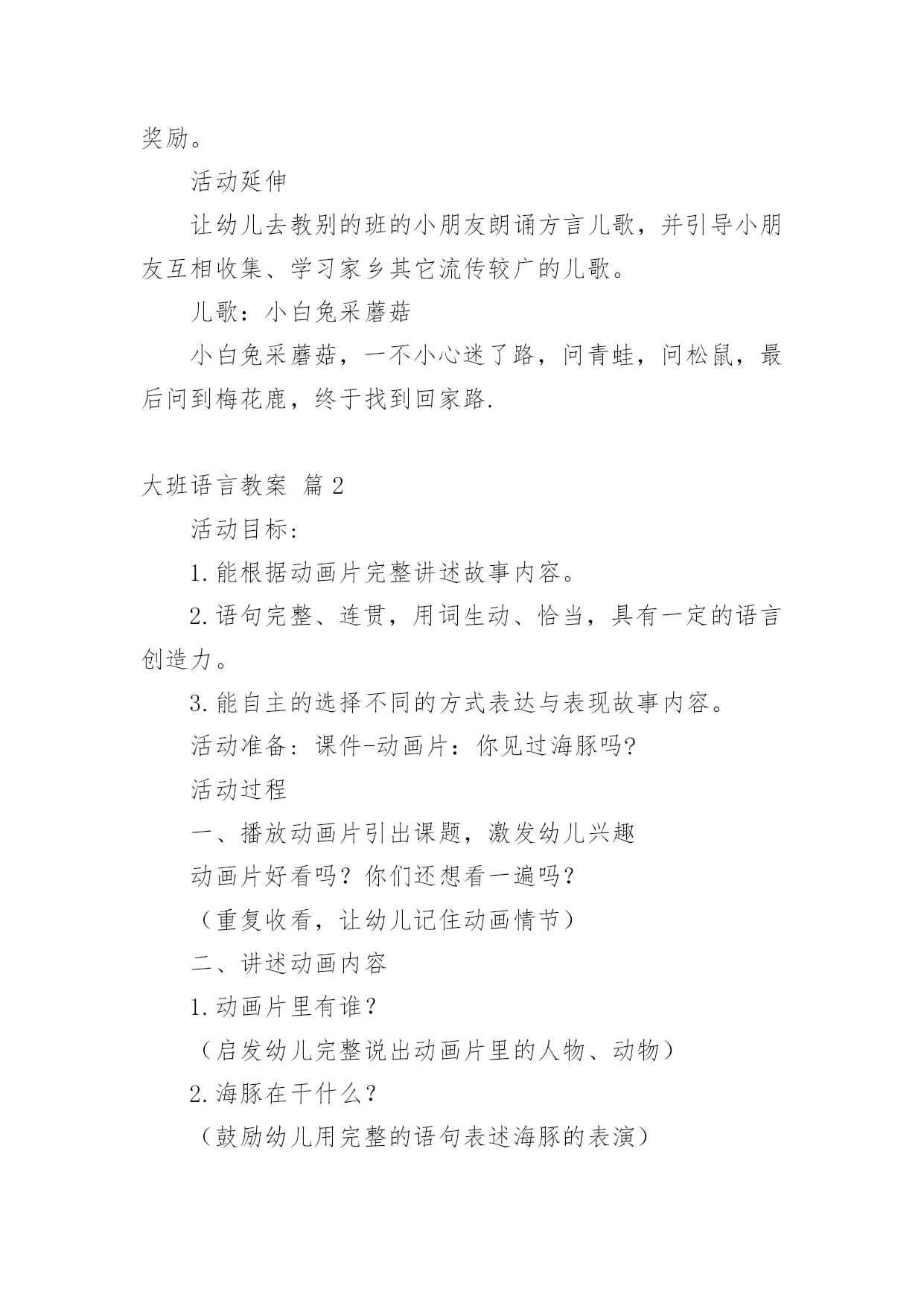 奖励。

活动延伸

让幼儿去教别的班的小朋友朗诵方言儿歌，并引导小朋友互相收集、学习家乡其它流传较广的儿歌。

儿歌：小白兔采蘑菇

小白兔采蘑菇，一不小心迷了路，问青蛙，问松鼠，最后问到梅花鹿，终于找到回家路.

大班语言教案 篇2

活动目标：

1.能根据动画片完整讲述故事内容。

2.语句完整、连贯，用词生动、恰当，具有一定的语言创造力。

3.能自主的选择不同的方式表达与表现故事内容。

活动准备：课件-动画片：你见过海豚吗?

活动过程

一、播放动画片引出课题，激发幼儿兴趣

动画片好看吗？你们还想看一遍吗?

（重复收看，让幼儿记住动画情节）

二、讲述动画内容

1.动画片里有谁？

（启发幼儿完整说出动画片里的人物、动物）

2.海豚在干什么？

（鼓励幼儿用完整的语句表述海豚的表演）